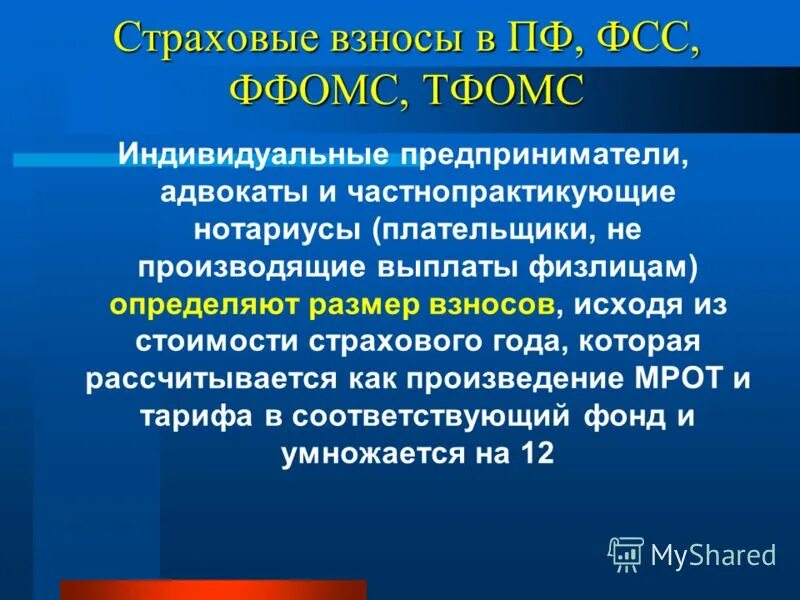 Страховые взносы в ПФ, ФСС, ФФОМС, ТФОМС

Индивидуальные предприниматели, адвокаты и частнопрактикующие нотариусы (плательщики, не производящие выплаты физлицам) определяют размер взносов, исходя из стоимости страхового года, которая рассчитывается как произведение МРОТ и тарифа в соответствующий фонд и умножается на 12

MyShared